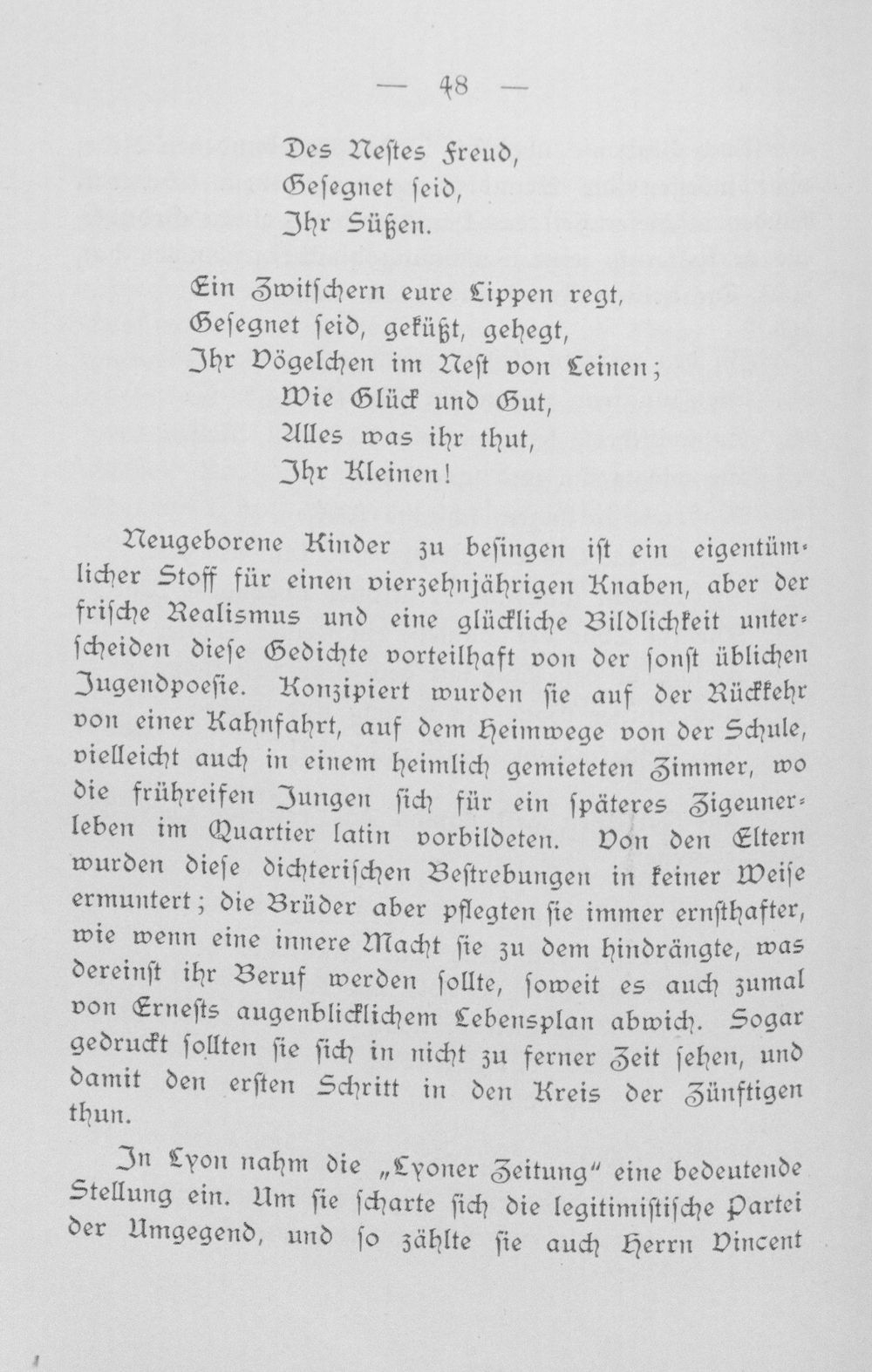 — 48 —

Des Nestes Freud,
Gesegnet seid,
Ihr Süßen.

Ein Zwitschern eure Lippen regt,
Gesegnet seid, geküßt, gehegt,
Ihr Vögelchen im Nest von Leinen;
Wie Glück und Gut,
Alles was ihr thut,
Ihr Kleinen!

Neugeborene Kinder zu besingen ist ein eigentümlicher Stoff für einen vierzehnjährigen Knaben, aber der frische Realismus und eine glückliche Bildlichkeit unterscheiden diese Gedichte vorteilhaft von der sonst üblichen Jugendpoesie. Konzipiert wurden sie auf der Rückkehr von einer Kahnfahrt, auf dem Heimwege von der Schule, vielleicht auch in einem heimlich gemieteten Zimmer, wo die frühreifen Jungen sich für ein späteres Zigeunerleben im Quartier latin vorbildeten. Von den Eltern wurden diese dichterischen Bestrebungen in keiner Weise ermuntert; die Brüder aber pflegten sie immer ernsthafter, wie wenn eine innere Macht sie zu dem hindrängte, was dereinst ihr Beruf werden sollte, soweit es auch zumal von Ernests augenblicklichem Lebensplan abwich. Sogar gedruckt sollten sie sich in nicht zu ferner Zeit sehen, und damit den ersten Schritt in den Kreis der Zünftigen thun.

In Lyon nahm die „Lyoner Zeitung" eine bedeutende Stellung ein. Um sie scharte sich die legitimistische Partei der Umgegend, und so zählte sie auch Herrn Vincent